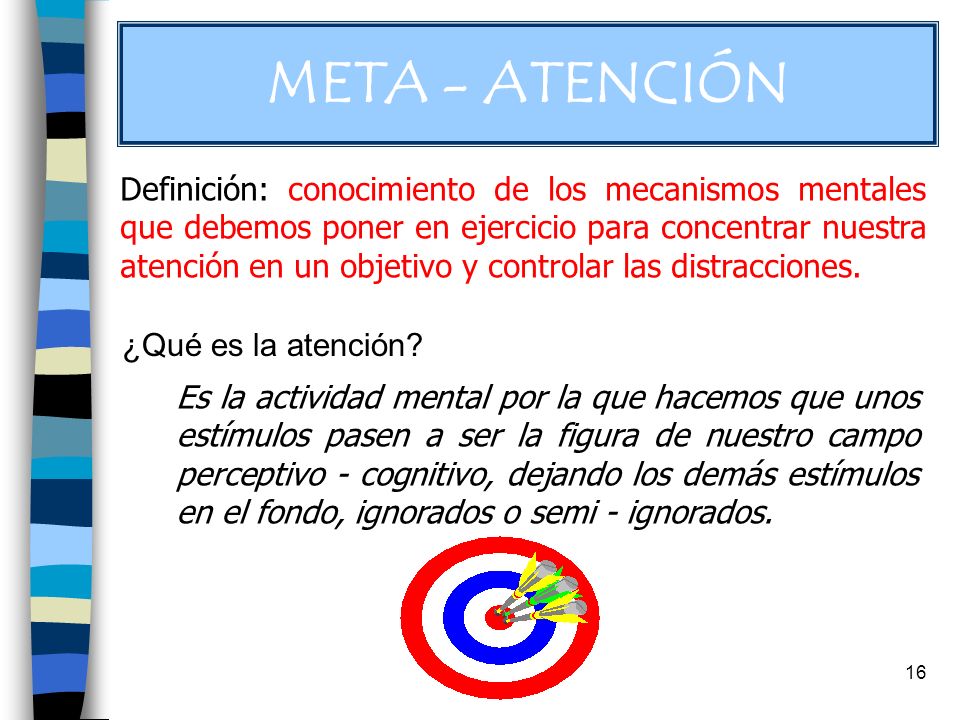 META - ATENCIÓN

Definición: conocimiento de los mecanismos mentales que debemos poner en ejercicio para concentrar nuestra atención en un objetivo y controlar las distracciones.

¿Qué es la atención?

Es la actividad mental por la que hacemos que unos estímulos pasen a ser la figura de nuestro campo perceptivo - cognitivo, dejando los demás estímulos en el fondo, ignorados o semi - ignorados.

16